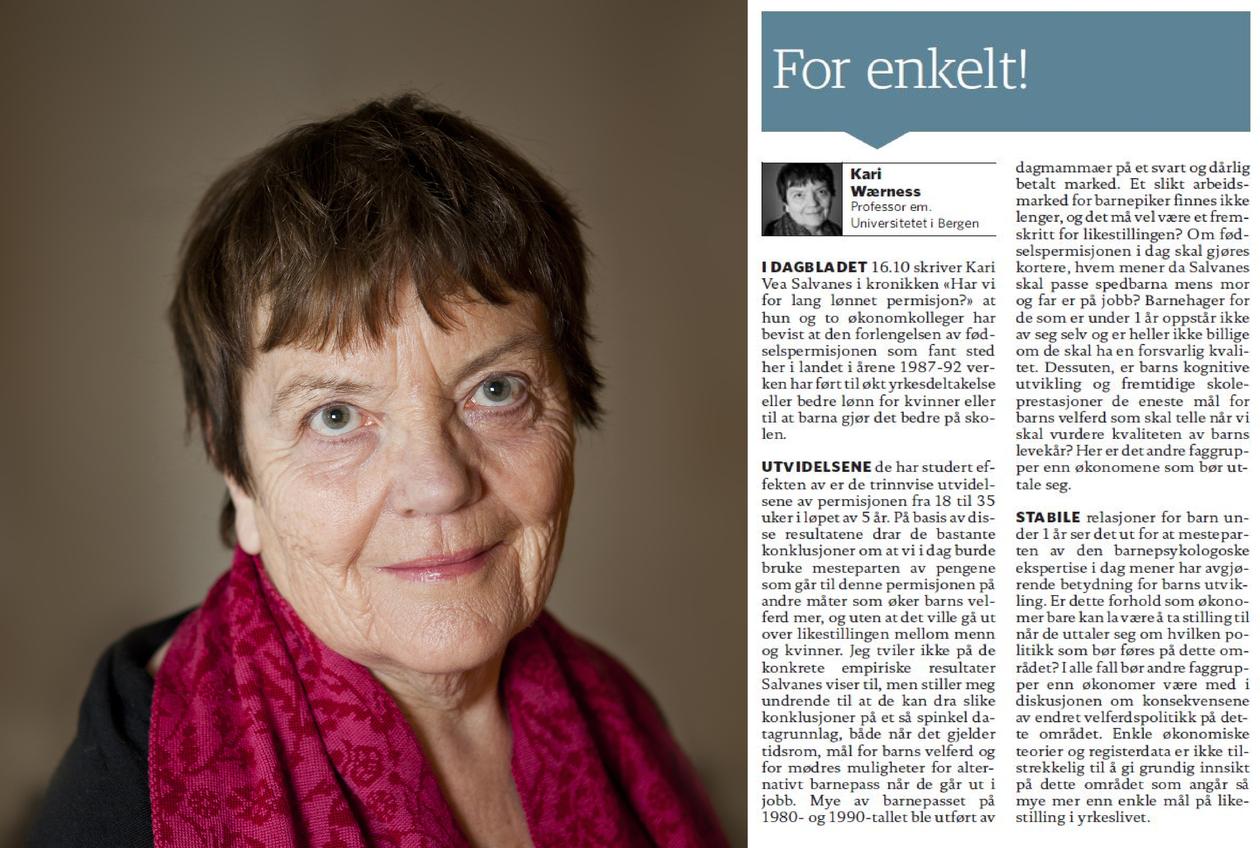 For enkelt!

Kari Wærness
Professor em.
Universitetet i Bergen

I DAGBLADET 16.10 skriver Kari Vea Salvanes i kronikken «Har vi for lang lønnet permisjon?» at hun og to økonomkolleger har bevist at den forlengelsen av fødselspermisjonen som fant sted her i landet i årene 1987-92 verken har ført til økt yrkesdeltakelse eller bedre lønn for kvinner eller til at barna gjør det bedre på skolen.

UTVIDELSENE de har studert effekten av er de trinnvise utvidelsene av permisjonen fra 18 til 35 uker i løpet av 5 år. På basis av disse resultatene drar de bastante konklusjoner om at vi i dag burde bruke mesteparten av pengene som går til denne permisjonen på andre måter som øker barns velferd mer, og uten at det ville gå ut over likestillingen mellom menn og kvinner. Jeg tviler ikke på de konkrete empiriske resultater Salvanes viser til, men stiller meg undrende til at de kan dra slike konklusjoner på et så spinkel datagrunnlag, både når det gjelder tidsrom, mål for barns velferd og for mødres muligheter for alternativt barnepass når de går ut i jobb. Mye av barnepasset på 1980- og 1990-tallet ble utført av dagmammaer på et svart og dårlig betalt marked. Et slikt arbeidsmarked for barnepiker finnes ikke lenger, og det må vel være et fremskritt for likestillingen? Om fødselspermisjonen i dag skal gjøres kortere, hvem mener da Salvanes skal passe spedbarna mens mor og far er på jobb? Barnehager for de som er under 1 år oppstår ikke av seg selv og er heller ikke billige om de skal ha en forsvarlig kvalitet. Dessuten, er barns kognitive utvikling og fremtidige skoleprestasjoner de eneste mål for barns velferd som skal telle når vi skal vurdere kvaliteten av barns levekår? Her er det andre faggrupper enn økonomene som bør uttale seg.

STABILE relasjoner for barn under 1 år ser det ut for at mesteparten av den barnepsykologoske ekspertise i dag mener har avgjørende betydning for barns utvikling. Er dette forhold som økonomer bare kan la være å ta stilling til når de uttaler seg om hvilken politikk som bør føres på dette området? I alle fall bør andre faggrupper enn økonomer være med i diskusjonen om konsekvensene av endret velferdspolitikk på dette området. Enkle økonomiske teorier og registerdata er ikke tilstrekkelig til å gi grundig innsikt på dette området som angår så mye mer enn enkle mål på likestilling i yrkeslivet.